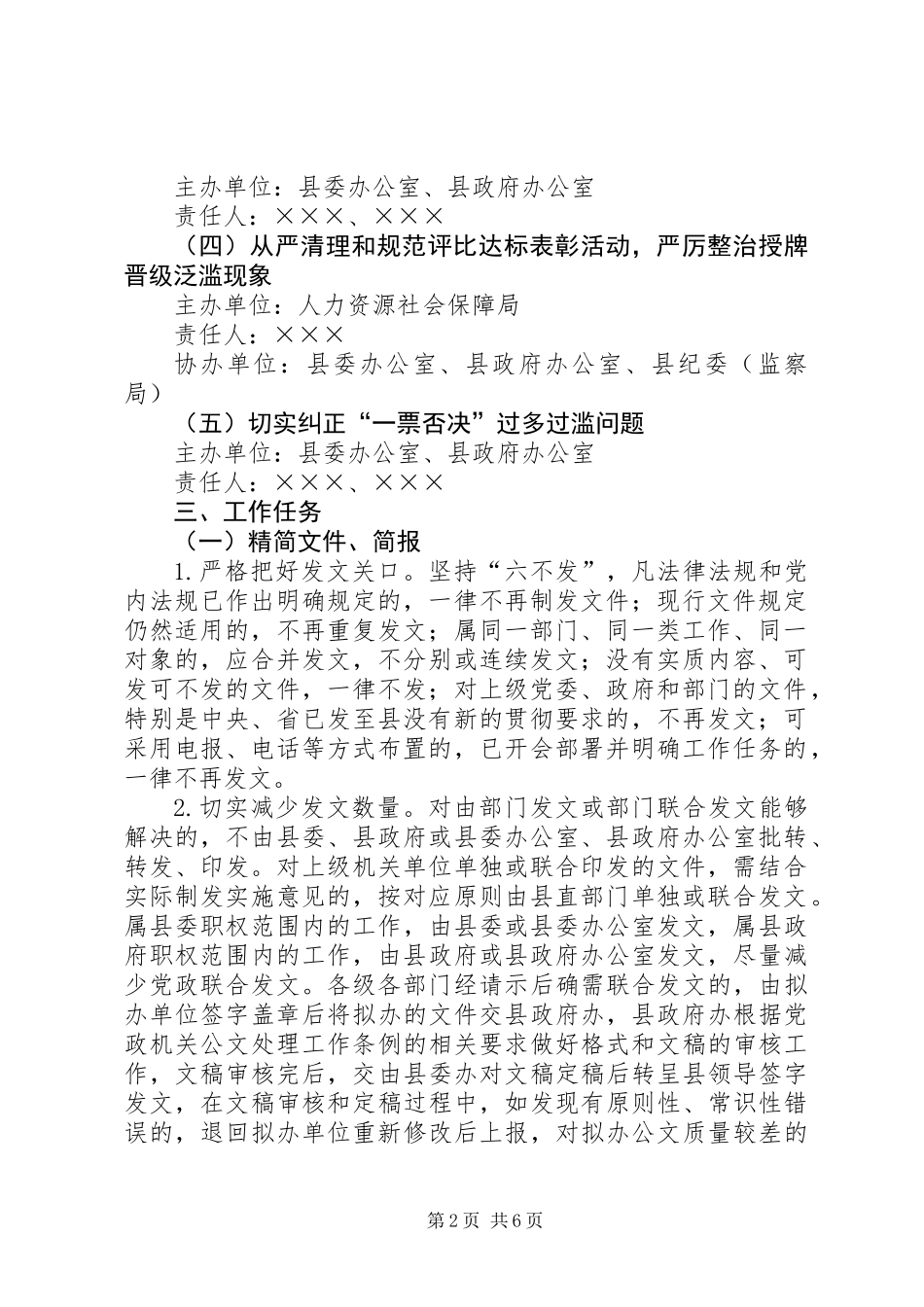 主办单位：县委办公室、县政府办公室
责任人：×××、×××
（四）从严清理和规范评比达标表彰活动，严厉整治授牌晋级泛滥现象
主办单位：人力资源社会保障局
责任人：×××
协办单位：县委办公室、县政府办公室、县纪委（监察局）
（五）切实纠正“一票否决”过多过滥问题
主办单位：县委办公室、县政府办公室
责任人：×××、×××
三、工作任务
（一）精简文件、简报
1.严格把好发文关口。坚持“六不发”，凡法律法规和党内法规已作出明确规定的，一律不再制发文件；现行文件规定仍然适用的，不再重复发文；属同一部门、同一类工作、同一对象的，应合并发文，不分别或连续发文；没有实质内容、可发可不发的文件，一律不发；对上级党委、政府和部门的文件，特别是中央、省已发至县没有新的贯彻要求的，不再发文；可采用电报、电话等方式布置的，已开会部署并明确工作任务的，一律不再发文。
2.切实减少发文数量。对由部门发文或部门联合发文能够解决的，不由县委、县政府或县委办公室、县政府办公室批转、转发、印发。对上级机关单位单独或联合印发的文件，需结合实际制发实施意见的，按对应原则由县直部门单独或联合发文。属县委职权范围内的工作，由县委或县委办公室发文，属县政府职权范围内的工作，由县政府或县政府办公室发文，尽量减少党政联合发文。各级各部门经请示后确需联合发文的，由拟办单位签字盖章后将拟办的文件交县政府办，县政府办根据党政机关公文处理工作条例的相关要求做好格式和文稿的审核工作，文稿审核完后，交由县委办对文稿定稿后转呈县领导签字发文，在文稿审核和定稿过程中，如发现有原则性、常识性错误的，退回拟办单位重新修改后上报，对拟办公文质量较差的

第2页 共6页